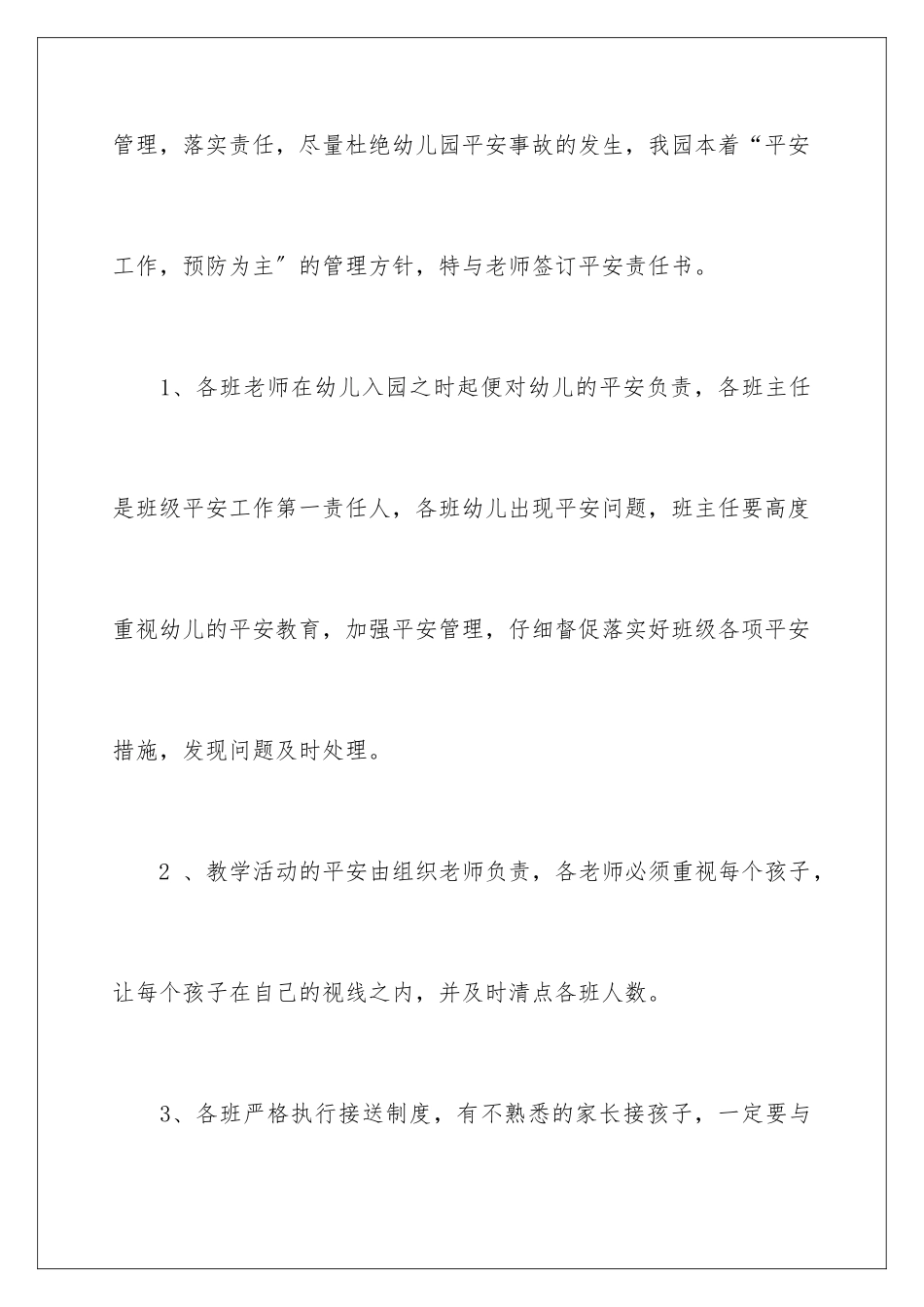 管理，落实责任，尽量杜绝幼儿园平安事故的发生，我园本着“平安工作，预防为主″的管理方针，特与老师签订平安责任书。

1、各班老师在幼儿入园之时起便对幼儿的平安负责，各班主任是班级平安工作第一责任人，各班幼儿出现平安问题，班主任要高度重视幼儿的平安教育，加强平安管理，仔细督促落实好班级各项平安措施，发现问题及时处理。

2 、教学活动的平安由组织老师负责，各老师必须重视每个孩子，让每个孩子在自己的视线之内，并及时清点各班人数。

3、各班严格执行接送制度，有不熟悉的家长接孩子，一定要与